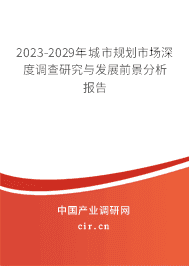 2023-2029年城市规划市场深度调查研究与发展前景分析报告

中国产业调研网

cir.cn